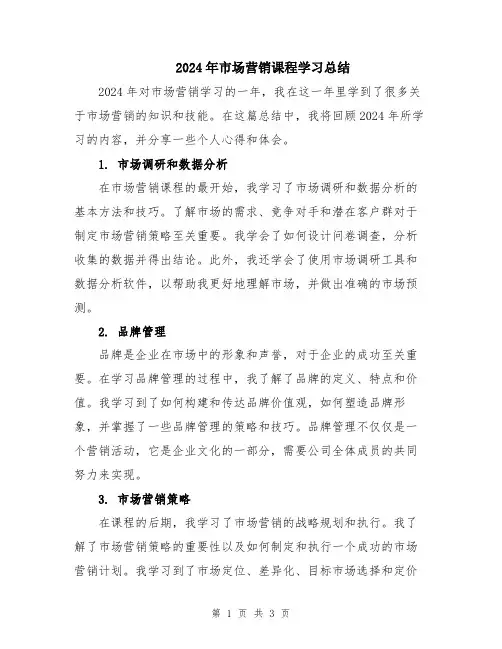 2024年市场营销课程学习总结

2024年对市场营销学习的一年，我在这一年里学到了很多关于市场营销的知识和技能。在这篇总结中，我将回顾2024年所学习的内容，并分享一些个人心得和体会。

1. 市场调研和数据分析

在市场营销课程的最开始，我学习了市场调研和数据分析的基本方法和技巧。了解市场的需求、竞争对手和潜在客户群对于制定市场营销策略至关重要。我学会了如何设计问卷调查，分析收集的数据并得出结论。此外，我还学会了使用市场调研工具和数据分析软件，以帮助我更好地理解市场，并做出准确的市场预测。

2. 品牌管理

品牌是企业在市场中的形象和声誉，对于企业的成功至关重要。在学习品牌管理的过程中，我了解了品牌的定义、特点和价值。我学习到了如何构建和传达品牌价值观，如何塑造品牌形象，并掌握了一些品牌管理的策略和技巧。品牌管理不仅仅是一个营销活动，它是企业文化的一部分，需要公司全体成员的共同努力来实现。

3. 市场营销策略

在课程的后期，我学习了市场营销的战略规划和执行。我了解了市场营销策略的重要性以及如何制定和执行一个成功的市场营销计划。我学习到了市场定位、差异化、目标市场选择和定价

第 1 页 共 3 页